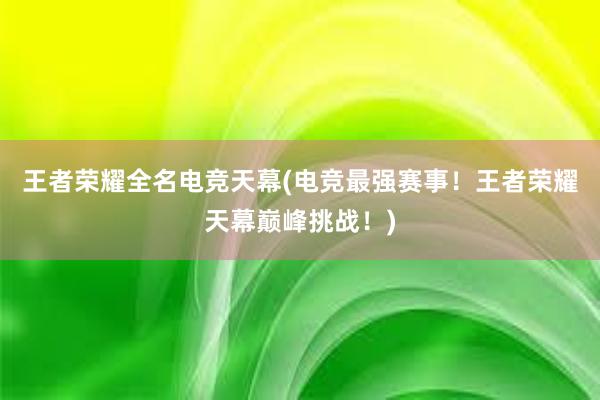 王者荣耀全名电竞天幕(电竞最强赛事！王者荣耀天幕巅峰挑战！)